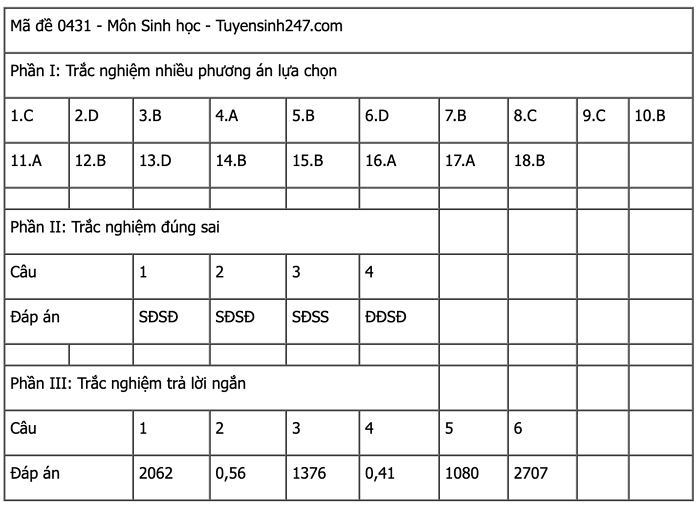 | Mã đề 0431 - Môn Sinh học - Tuyensinh247.com | | | | | | | | | |
|---|---|---|---|---|---|---|---|---|---|
| Phần I: Trắc nghiệm nhiều phương án lựa chọn | | | | | | | | | |
| 1.C | 2.D | 3.B | 4.A | 5.B | 6.D | 7.B | 8.C | 9.C | 10.B |
| 11.A | 12.B | 13.D | 14.B | 15.B | 16.A | 17.A | 18.B | | |
| | | | | | | | | | |
| Phần II: Trắc nghiệm đúng sai | | | | | | | | | |
| Câu | | 1 | 2 | 3 | 4 | | | | |
| Đáp án | | SĐSĐ | SĐSĐ | SĐSS | ĐĐSĐ | | | | |
| | | | | | | | | | |
| Phần III: Trắc nghiệm trả lời ngắn | | | | | | | | | |
| Câu | | 1 | 2 | 3 | 4 | 5 | 6 | | |
| Đáp án | | 2062 | 0,56 | 1376 | 0,41 | 1080 | 2707 | | |